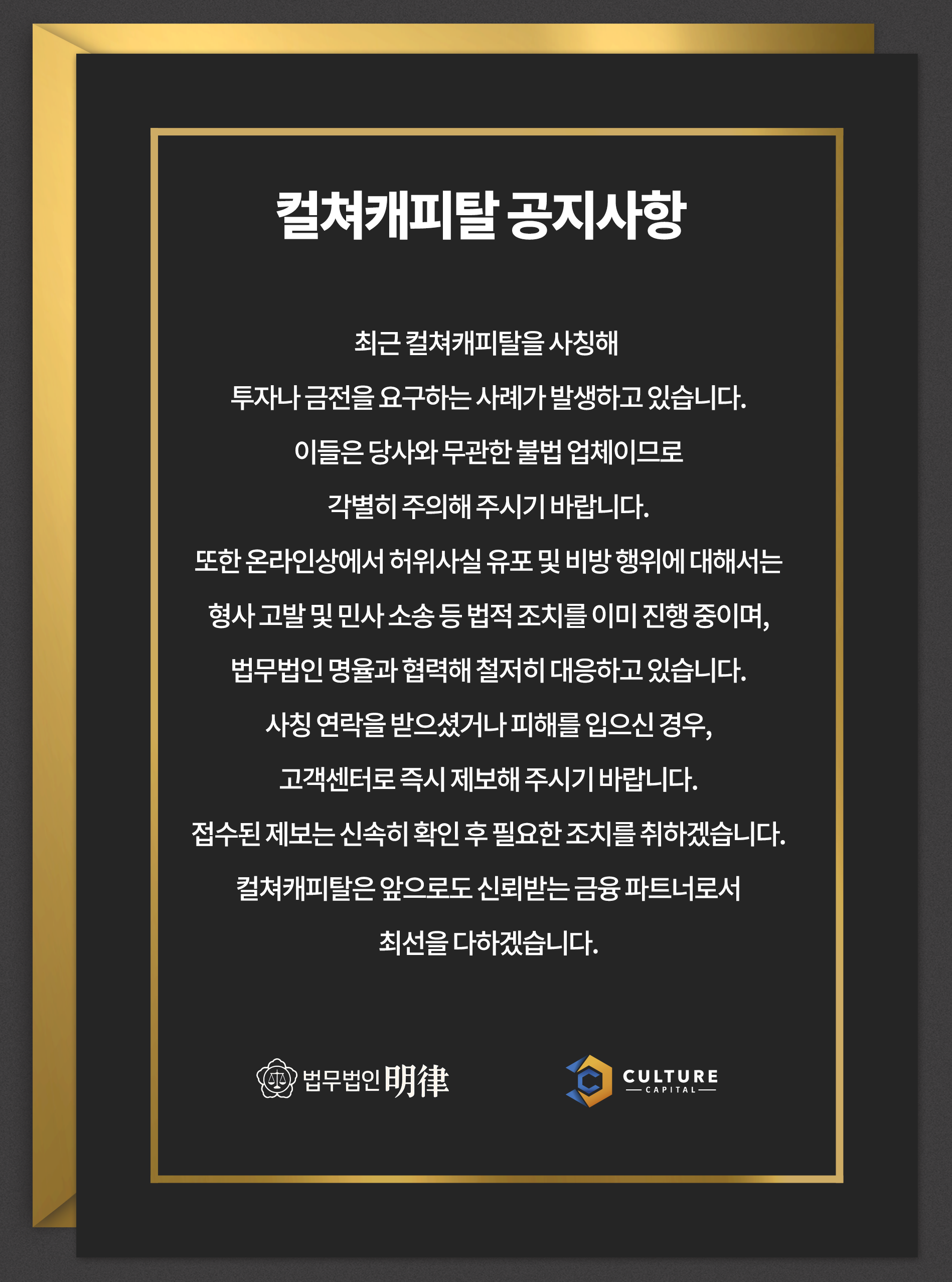 컬쳐캐피탈 공지사항

최근 컬쳐캐피탈을 사칭해

투자나 금전을 요구하는 사례가 발생하고 있습니다.

이들은 당사와 무관한 불법 업체이므로

각별히 주의해 주시기 바랍니다.

또한 온라인상에서 허위사실 유포 및 비방 행위에 대해서는

형사 고발 및 민사 소송 등 법적 조치를 이미 진행 중이며,

법무법인 명율과 협력해 철저히 대응하고 있습니다.

사칭 연락을 받으셨거나 피해를 입으신 경우,

고객센터로 즉시 제보해 주시기 바랍니다.

접수된 제보는 신속히 확인 후 필요한 조치를 취하겠습니다.

컬쳐캐피탈은 앞으로도 신뢰받는 금융 파트너로서

최선을 다하겠습니다.

법무법인 明律

CULTURE
CAPITAL